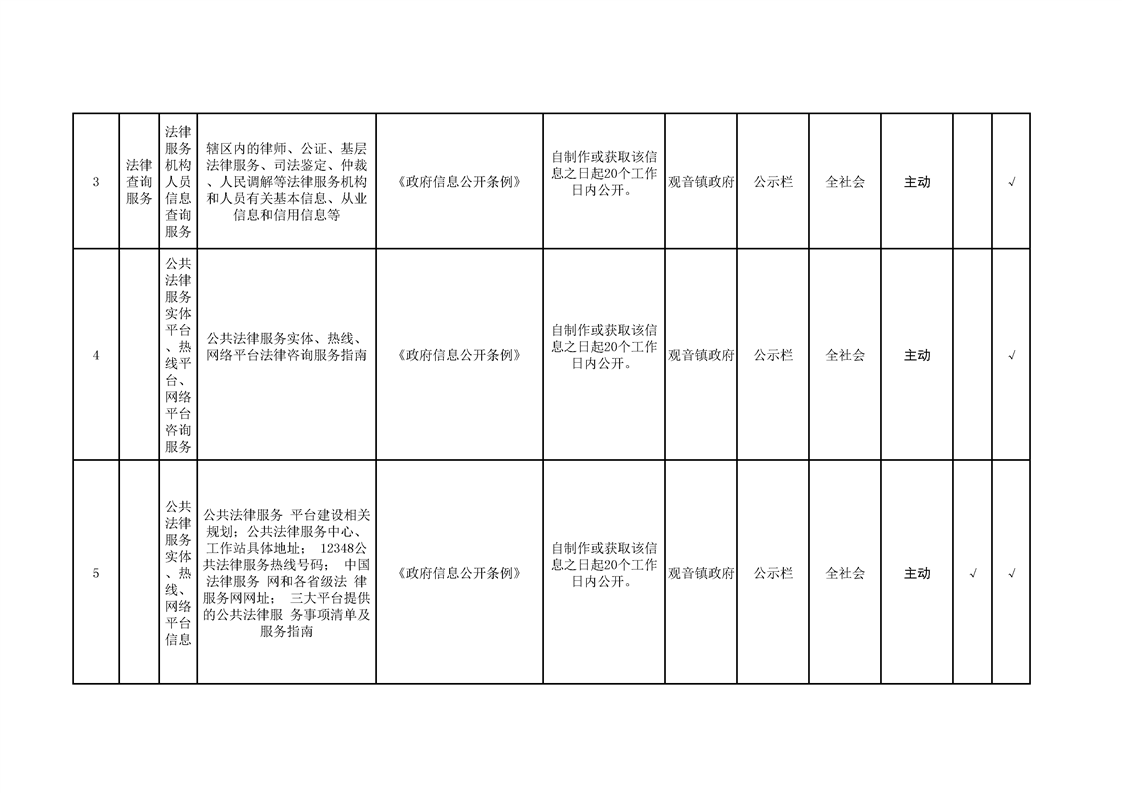 | 3 | 法律查询服务 | 法律服务机构人员信息查询服务 | 辖区内的律师、公证、基层法律服务、司法鉴定、仲裁、人民调解等法律服务机构和人员有关基本信息、从业信息和信用信息等 | 《政府信息公开条例》 | 自制作或获取该信息之日起20个工作日内公开。 | 观音镇政府 | 公示栏 | 全社会 | 主动 |  | √ |
|---|---|---|---|---|---|---|---|---|---|---|---|
| 4 |  | 公共法律服务实体平台、热线平台、网络平台咨询服务 | 公共法律服务实体、热线、网络平台法律咨询服务指南 | 《政府信息公开条例》 | 自制作或获取该信息之日起20个工作日内公开。 | 观音镇政府 | 公示栏 | 全社会 | 主动 |  | √ |
| 5 |  | 公共法律服务实体、热线、网络平台信息 | 公共法律服务 平台建设相关规划；公共法律服务中心、工作站具体地址； 12348公共法律服务热线号码； 中国法律服务 网和各省级法 律服务网网址； 三大平台提供的公共法律服 务事项清单及服务指南 | 《政府信息公开条例》 | 自制作或获取该信息之日起20个工作日内公开。 | 观音镇政府 | 公示栏 | 全社会 | 主动 | √ | √ |